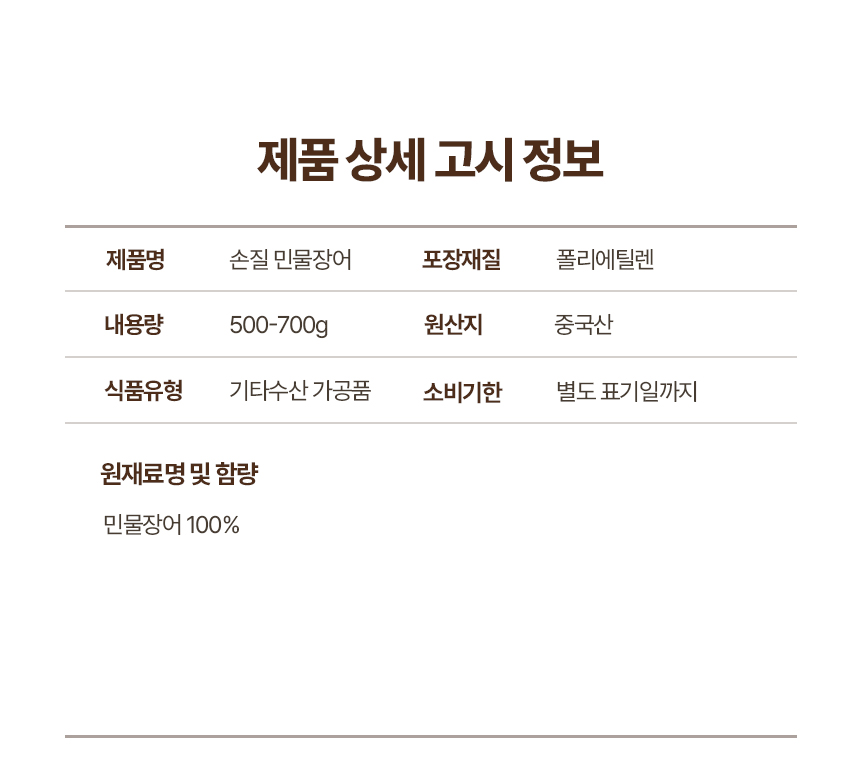 제품 상세 고시 정보

제품명 손질 민물장어 포장재질 폴리에틸렌

내용량 500-700g 원산지 중국산

식품유형 기타수산 가공품 소비기한 별도 표기일까지

원재료명 및 함량

민물장어 100%